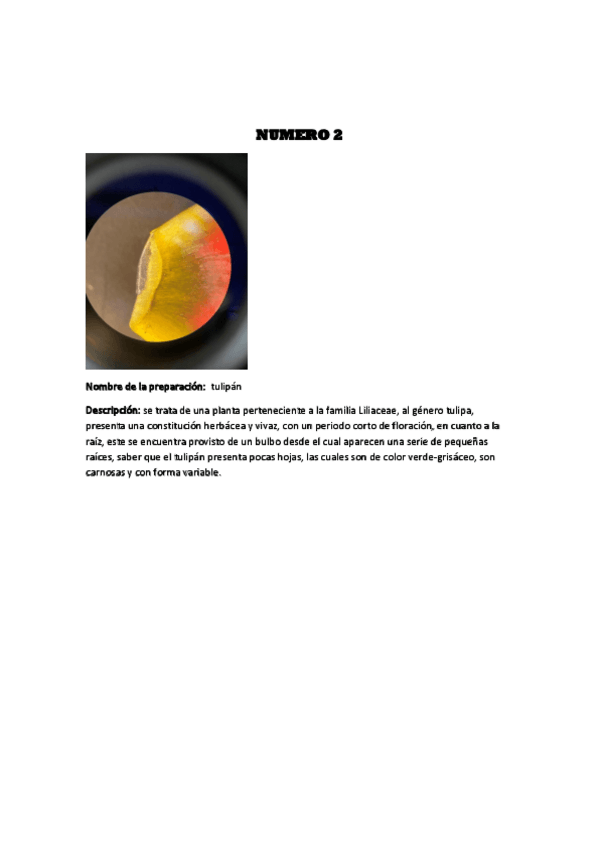 NUMERO 2

Nombre de la preparación: tulipán

Descripción: se trata de una planta perteneciente a la familia Liliaceae, al género tulipa, presenta una constitución herbácea y vivaz, con un periodo corto de floración, en cuanto a la raíz, este se encuentra provisto de un bulbo desde el cual aparecen una serie de pequeñas raíces, saber que el tulipán presenta pocas hojas, las cuales son de color verde-grisáceo, son carnosas y con forma variable.